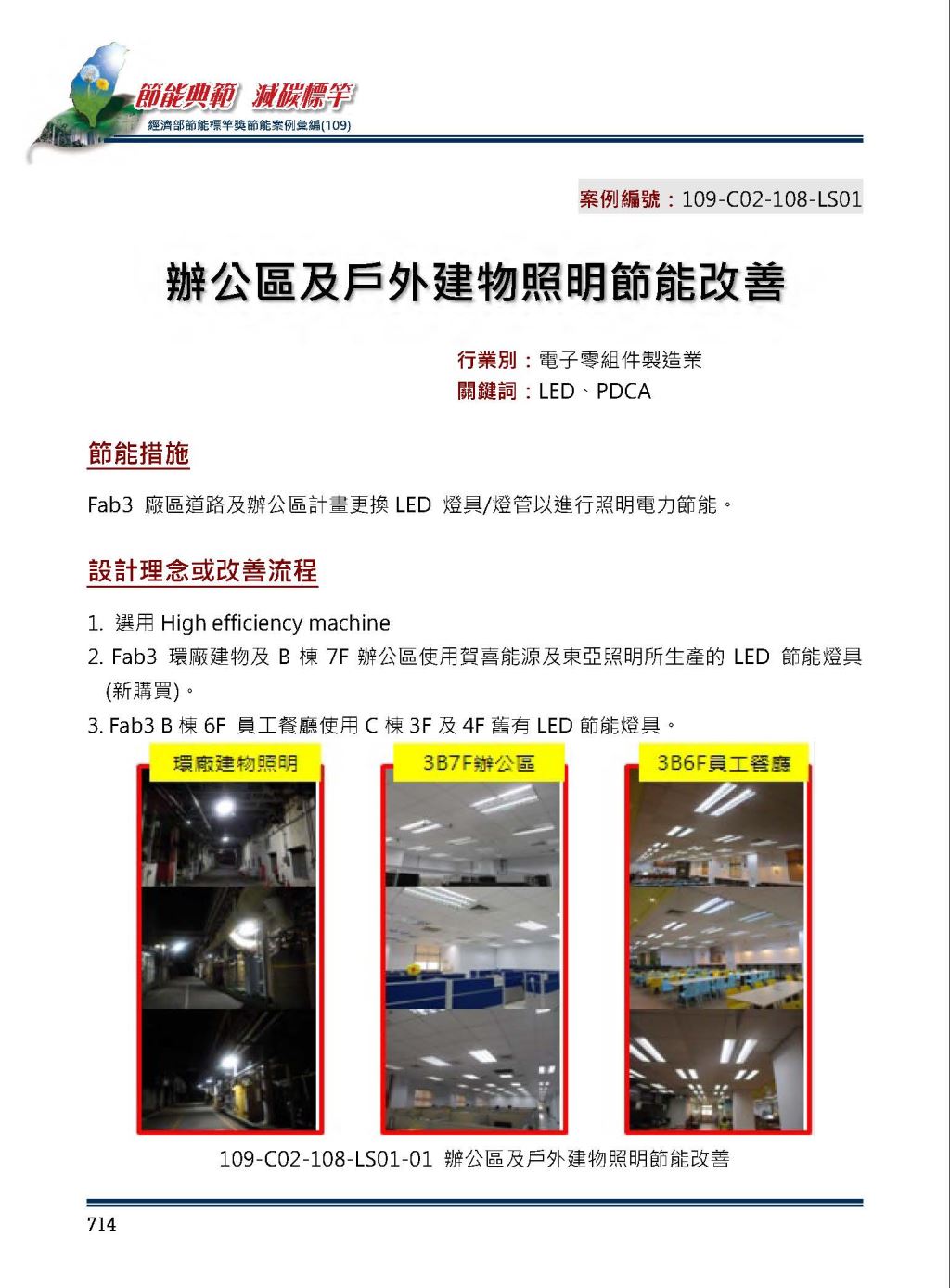 節能典範 減碳標竿
經濟部節能標竿獎節能案例彙編(109)

案例編號：109-C02-108-LS01

辦公區及戶外建物照明節能改善

行業別：電子零組件製造業
關鍵詞：LED、PDCA

節能措施

Fab3 廠區道路及辦公區計畫更換 LED 燈具/燈管以進行照明電力節能。

設計理念或改善流程

1. 選用 High efficiency machine
2. Fab3 環廠建物及 B 棟 7F 辦公區使用賀喜能源及東亞照明所生產的 LED 節能燈具(新購買)。
3. Fab3 B 棟 6F 員工餐廳使用 C 棟 3F 及 4F 舊有 LED 節能燈具。

環廠建物照明

3B7F辦公區

3B6F員工餐廳

109-C02-108-LS01-01 辦公區及戶外建物照明節能改善

714